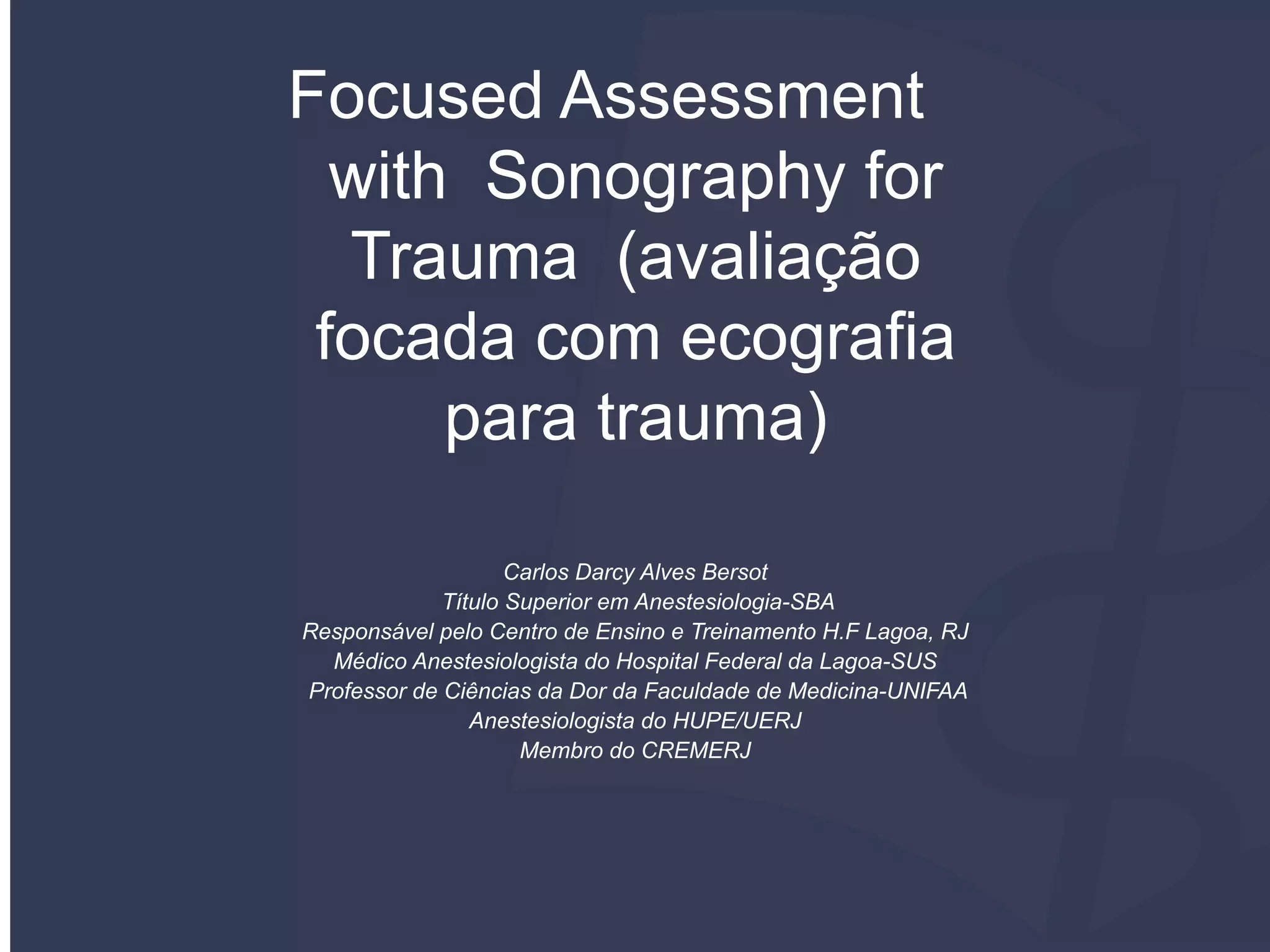 Focused Assessment with Sonography for Trauma (avaliação focada com ecografia para trauma)

Carlos Darcy Alves Bersot
Título Superior em Anestesiologia-SBA
Responsável pelo Centro de Ensino e Treinamento H.F Lagoa, RJ
Médico Anestesiologista do Hospital Federal da Lagoa-SUS
Professor de Ciências da Dor da Faculdade de Medicina-UNIFAA
Anestesiologista do HUPE/UERJ
Membro do CREMERJ